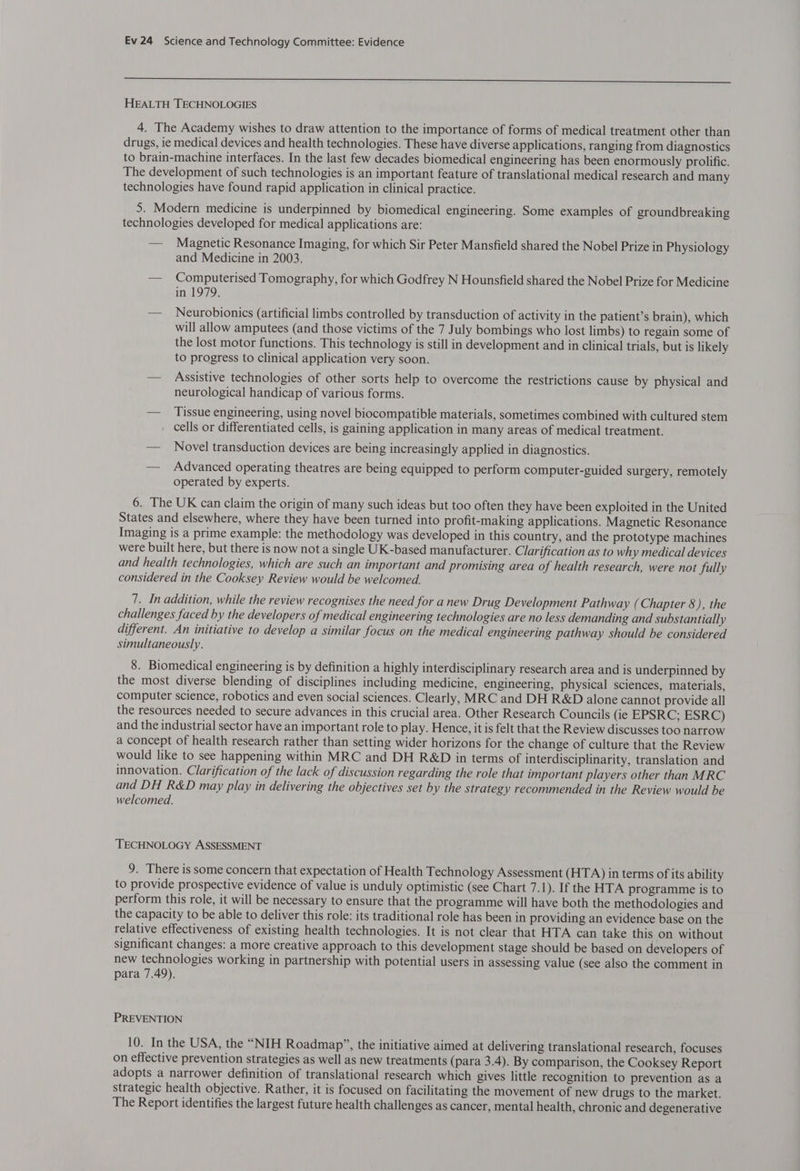 Ev 24 Science and Technology Committee: Evidence

HEALTH TECHNOLOGIES

4. The Academy wishes to draw attention to the importance of forms of medical treatment other than drugs, ie medical devices and health technologies. These have diverse applications, ranging from diagnostics to brain-machine interfaces. In the last few decades biomedical engineering has been enormously prolific. The development of such technologies is an important feature of translational medical research and many technologies have found rapid application in clinical practice.

5. Modern medicine is underpinned by biomedical engineering. Some examples of groundbreaking technologies developed for medical applications are:

— Magnetic Resonance Imaging, for which Sir Peter Mansfield shared the Nobel Prize in Physiology and Medicine in 2003.

— Computerised Tomography, for which Godfrey N Hounsfield shared the Nobel Prize for Medicine in 1979.

— Neurobionics (artificial limbs controlled by transduction of activity in the patient's brain), which will allow amputees (and those victims of the 7 July bombings who lost limbs) to regain some of the lost motor functions. This technology is still in development and in clinical trials, but is likely to progress to clinical application very soon.

— Assistive technologies of other sorts help to overcome the restrictions cause by physical and neurological handicap of various forms.

— Tissue engineering, using novel biocompatible materials, sometimes combined with cultured stem cells or differentiated cells, is gaining application in many areas of medical treatment.

— Novel transduction devices are being increasingly applied in diagnostics.

— Advanced operating theatres are being equipped to perform computer-guided surgery, remotely operated by experts.

6. The UK can claim the origin of many such ideas but too often they have been exploited in the United States and elsewhere, where they have been turned into profit-making applications. Magnetic Resonance Imaging is a prime example: the methodology was developed in this country, and the prototype machines were built here, but there is now not a single UK-based manufacturer. Clarification as to why medical devices and health technologies, which are such an important and promising area of health research, were not fully considered in the Cooksey Review would be welcomed.

7. In addition, while the review recognises the need for a new Drug Development Pathway (Chapter 8), the challenges faced by the developers of medical engineering technologies are no less demanding and substantially different. An initiative to develop a similar focus on the medical engineering pathway should be considered simultaneously.

8. Biomedical engineering is by definition a highly interdisciplinary research area and is underpinned by the most diverse blending of disciplines including medicine, engineering, physical sciences, materials, computer science, robotics and even social sciences. Clearly, MRC and DH R&D alone cannot provide all the resources needed to secure advances in this crucial area. Other Research Councils (ie EPSRC; ESRC) and the industrial sector have an important role to play. Hence, it is felt that the Review discusses too narrow a concept of health research rather than setting wider horizons for the change of culture that the Review would like to see happening within MRC and DH R&D in terms of interdisciplinarity, translation and innovation. Clarification of the lack of discussion regarding the role that important players other than MRC and DH R&D may play in delivering the objectives set by the strategy recommended in the Review would be welcomed.

TECHNOLOGY ASSESSMENT

9. There is some concern that expectation of Health Technology Assessment (HTA) in terms of its ability to provide prospective evidence of value is unduly optimistic (see Chart 7.1). If the HTA programme is to perform this role, it will be necessary to ensure that the programme will have both the methodologies and the capacity to be able to deliver this role: its traditional role has been in providing an evidence base on the relative effectiveness of existing health technologies. It is not clear that HTA can take this on without significant changes: a more creative approach to this development stage should be based on developers of new technologies working in partnership with potential users in assessing value (see also the comment in para 7.49).

PREVENTION

10. In the USA, the "NIH Roadmap", the initiative aimed at delivering translational research, focuses on effective prevention strategies as well as new treatments (para 3.4). By comparison, the Cooksey Report adopts a narrower definition of translational research which gives little recognition to prevention as a strategic health objective. Rather, it is focused on facilitating the movement of new drugs to the market. The Report identifies the largest future health challenges as cancer, mental health, chronic and degenerative